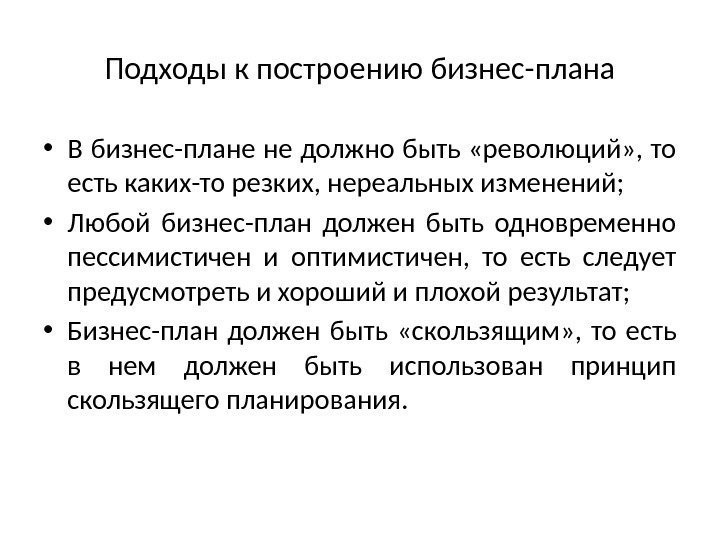 Подходы к построению бизнес-плана

• В бизнес-плане не должно быть «революций», то есть каких-то резких, нереальных изменений;

• Любой бизнес-план должен быть одновременно пессимистичен и оптимистичен, то есть следует предусмотреть и хороший и плохой результат;

• Бизнес-план должен быть «скользящим», то есть в нем должен быть использован принцип скользящего планирования.